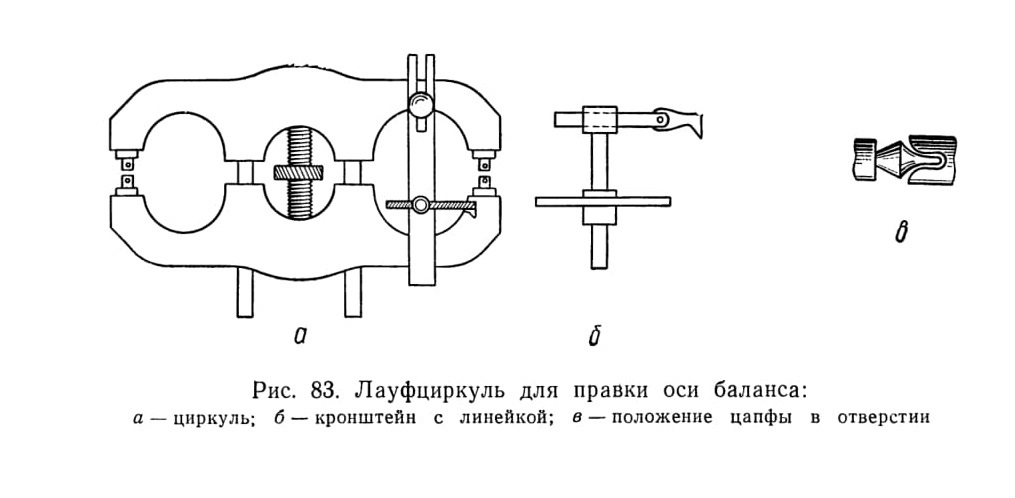 а

б

в

Рис. 83. Лауфциркуль для правки оси баланса:
а — циркуль; б — кронштейн с линейкой; в — положение цапфы в отверстии